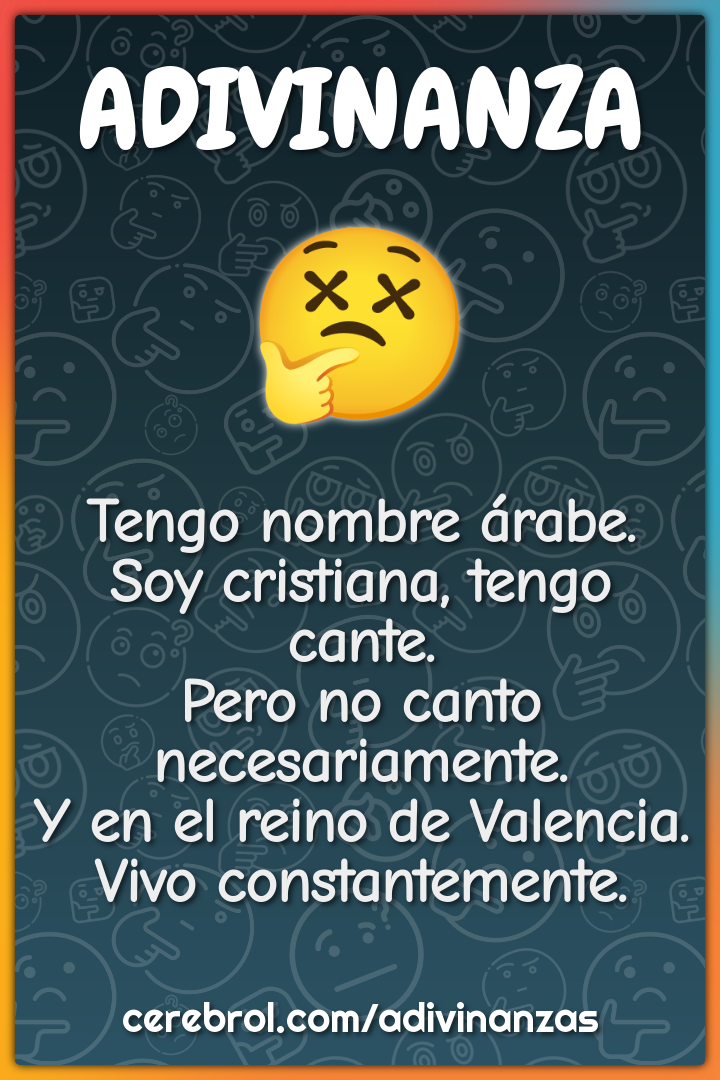 ADIVINANZA

Tengo nombre árabe.
Soy cristiana, tengo cante.
Pero no canto necesariamente.
Y en el reino de Valencia.
Vivo constantemente.

cerebrol.com/adivinanzas